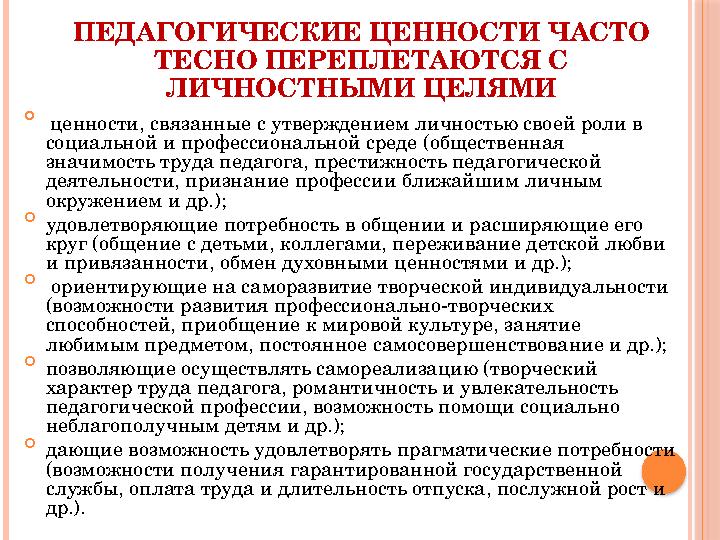 ПЕДАГОГИЧЕСКИЕ ЦЕННОСТИ ЧАСТО ТЕСНО ПЕРЕПЛЕТАЮТСЯ С ЛИЧНОСТНЫМИ ЦЕЛЯМИ

ценности, связанные с утверждением личностью своей роли в социальной и профессиональной среде (общественная значимость труда педагога, престижность педагогической деятельности, признание профессии ближайшим личным окружением и др.);

удовлетворяющие потребность в общении и расширяющие его круг (общение с детьми, коллегами, переживание детской любви и привязанности, обмен духовными ценностями и др.);

ориентирующие на саморазвитие творческой индивидуальности (возможности развития профессионально-творческих способностей, приобщение к мировой культуре, занятие любимым предметом, постоянное самосовершенствование и др.);

позволяющие осуществлять самореализацию (творческий характер труда педагога, романтичность и увлекательность педагогической профессии, возможность помощи социально неблагополучным детям и др.);

дающие возможность удовлетворять прагматические потребности (возможности получения гарантированной государственной службы, оплата труда и длительность отпуска, послужной рост и др.).